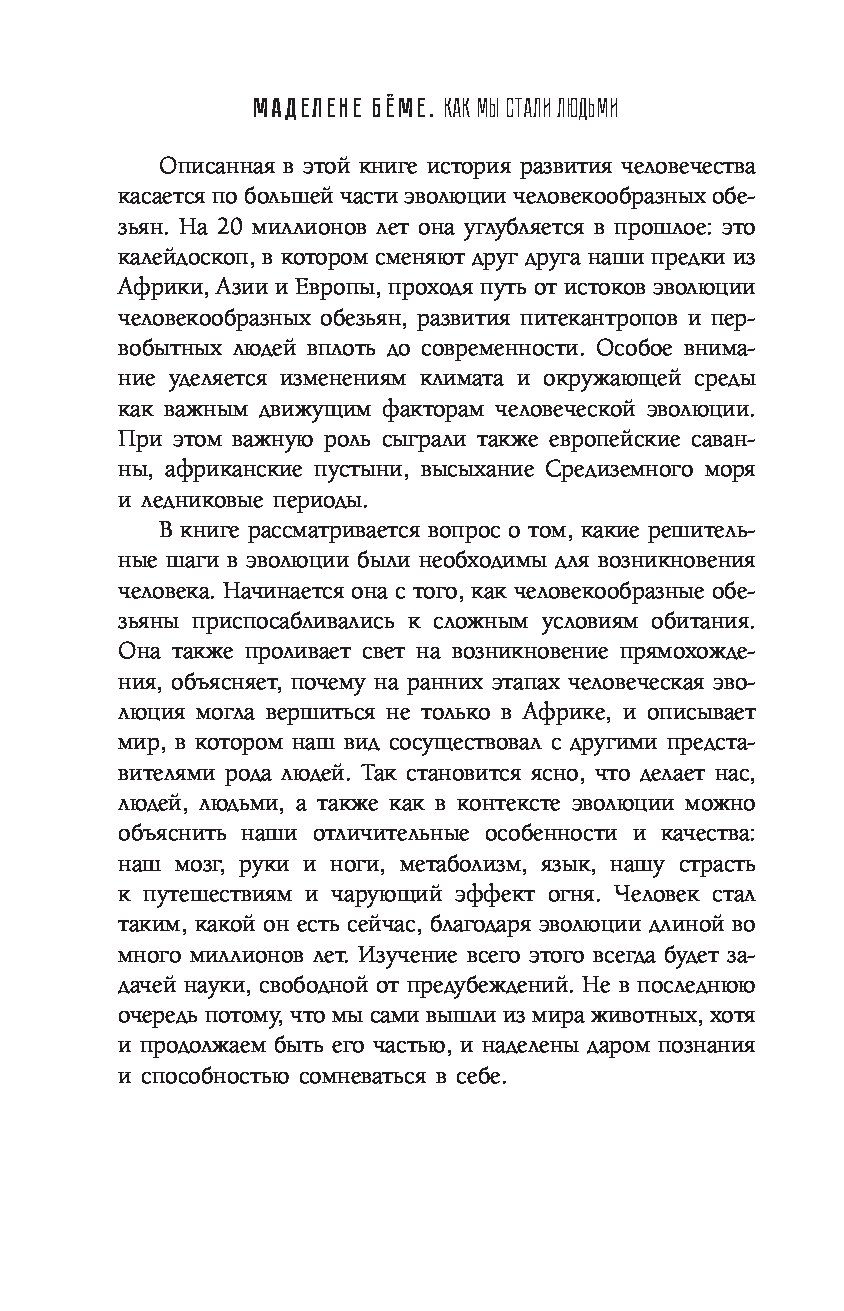 МАДЕЛЕНЕ БЁМЕ. КАК МЫ СТАЛИ ЛЮДЬМИ

Описанная в этой книге история развития человечества касается по большей части эволюции человекообразных обезьян. На 20 миллионов лет она углубляется в прошлое: это калейдоскоп, в котором сменяют друг друга наши предки из Африки, Азии и Европы, проходя путь от истоков эволюции человекообразных обезьян, развития питекантропов и первобытных людей вплоть до современности. Особое внимание уделяется изменениям климата и окружающей среды как важным движущим факторам человеческой эволюции. При этом важную роль сыграли также европейские саванны, африканские пустыни, высыхание Средиземного моря и ледниковые периоды.

В книге рассматривается вопрос о том, какие решительные шаги в эволюции были необходимы для возникновения человека. Начинается она с того, как человекообразные обезьяны приспосабливались к сложным условиям обитания. Она также проливает свет на возникновение прямохождения, объясняет, почему на ранних этапах человеческая эволюция могла вершиться не только в Африке, и описывает мир, в котором наш вид сосуществовал с другими представителями рода людей. Так становится ясно, что делает нас, людей, людьми, а также как в контексте эволюции можно объяснить наши отличительные особенности и качества: наш мозг, руки и ноги, метаболизм, язык, нашу страсть к путешествиям и чарующий эффект огня. Человек стал таким, какой он есть сейчас, благодаря эволюции длиной во много миллионов лет. Изучение всего этого всегда будет задачей науки, свободной от предубеждений. Не в последнюю очередь потому, что мы сами вышли из мира животных, хотя и продолжаем быть его частью, и наделены даром познания и способностью сомневаться в себе.